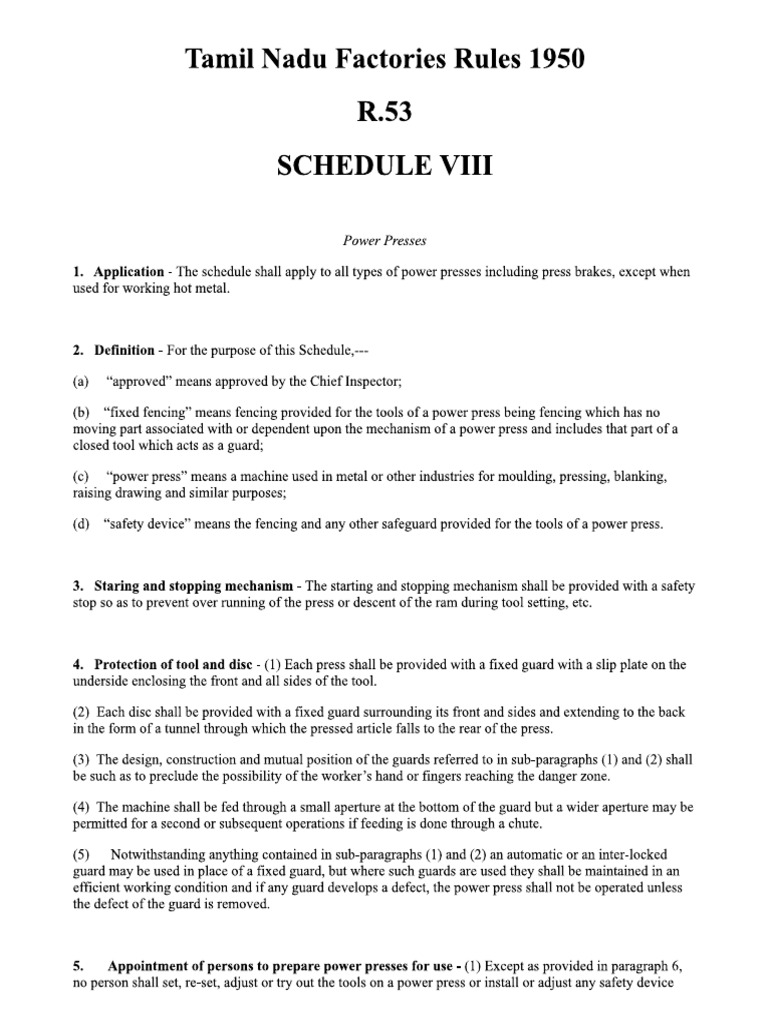 Tamil Nadu Factories Rules 1950

R.53

SCHEDULE VIII

Power Presses

1. Application - The schedule shall apply to all types of power presses including press brakes, except when used for working hot metal.

2. Definition - For the purpose of this Schedule,---

(a) "approved" means approved by the Chief Inspector;

(b) "fixed fencing" means fencing provided for the tools of a power press being fencing which has no moving part associated with or dependent upon the mechanism of a power press and includes that part of a closed tool which acts as a guard;

(c) "power press" means a machine used in metal or other industries for moulding, pressing, blanking, raising drawing and similar purposes;

(d) "safety device" means the fencing and any other safeguard provided for the tools of a power press.

3. Staring and stopping mechanism - The starting and stopping mechanism shall be provided with a safety stop so as to prevent over running of the press or descent of the ram during tool setting, etc.

4. Protection of tool and disc - (1) Each press shall be provided with a fixed guard with a slip plate on the underside enclosing the front and all sides of the tool.

(2) Each disc shall be provided with a fixed guard surrounding its front and sides and extending to the back in the form of a tunnel through which the pressed article falls to the rear of the press.

(3) The design, construction and mutual position of the guards referred to in sub-paragraphs (1) and (2) shall be such as to preclude the possibility of the worker's hand or fingers reaching the danger zone.

(4) The machine shall be fed through a small aperture at the bottom of the guard but a wider aperture may be permitted for a second or subsequent operations if feeding is done through a chute.

(5) Notwithstanding anything contained in sub-paragraphs (1) and (2) an automatic or an inter-locked guard may be used in place of a fixed guard, but where such guards are used they shall be maintained in an efficient working condition and if any guard develops a defect, the power press shall not be operated unless the defect of the guard is removed.

5. Appointment of persons to prepare power presses for use - (1) Except as provided in paragraph 6, no person shall set, re-set, adjust or try out the tools on a power press or install or adjust any safety device